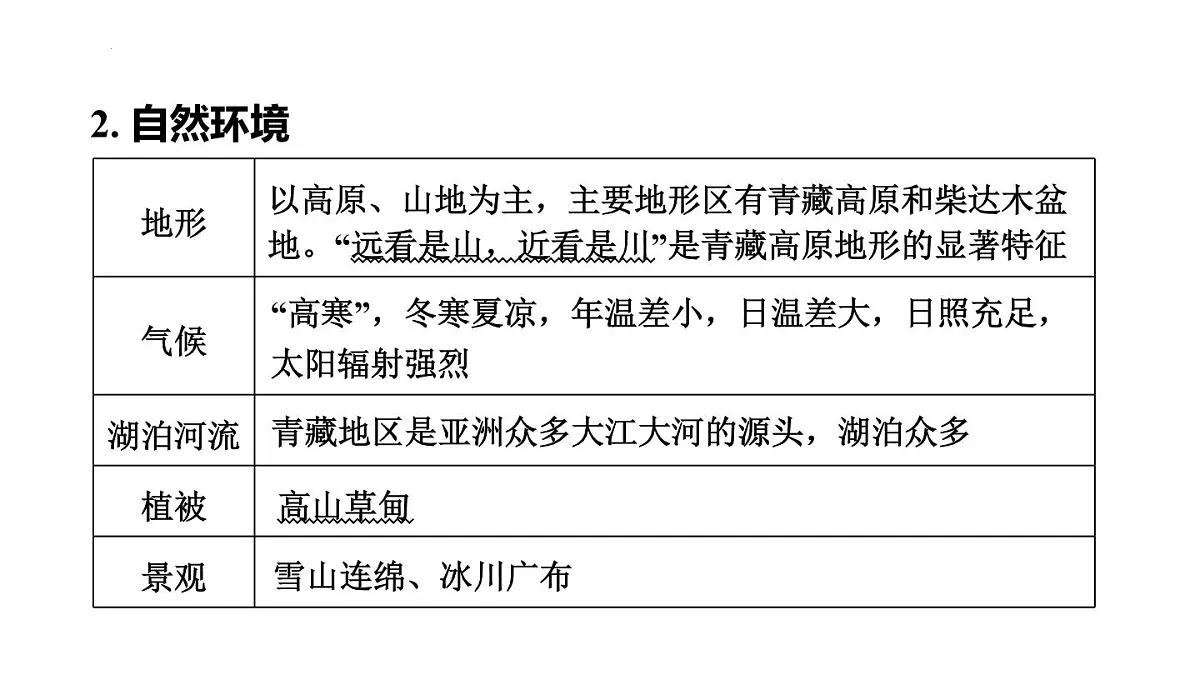 2. 自然环境

| 地形 | 以高原、山地为主，主要地形区有青藏高原和柴达木盆地。“远看是山，近看是川”是青藏高原地形的显著特征 |
|---|---|
| 气候 | “高寒”，冬寒夏凉，年温差小，日温差大，日照充足，太阳辐射强烈 |
| 湖泊河流 | 青藏地区是亚洲众多大江大河的源头，湖泊众多 |
| 植被 | 高山草甸 |
| 景观 | 雪山连绵、冰川广布 |